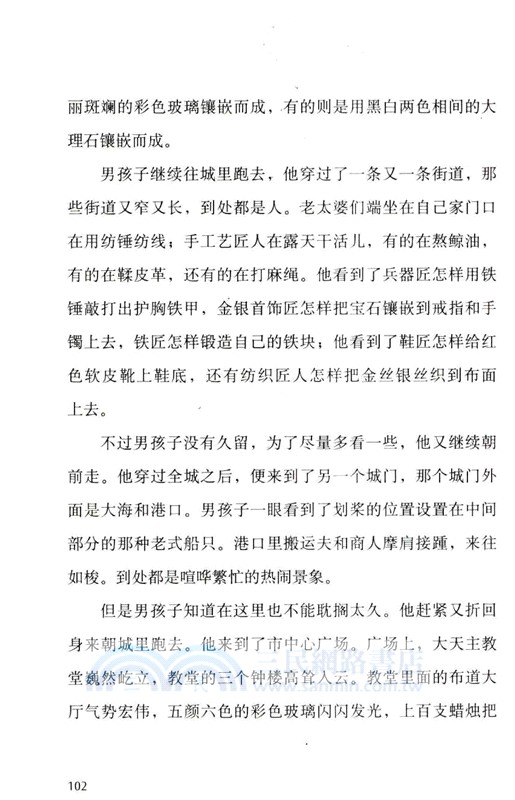 丽斑斓的彩色玻璃镶嵌而成，有的则是用黑白两色相间的大理石镶嵌而成。

男孩子继续往城里跑去，他穿过了一条又一条街道，那些街道又窄又长，到处都是人。老太婆们端坐在自己家门口在用纺锤纺线；手工艺匠人在露天干活儿，有的在熬鲸油，有的在鞣皮革，还有的在打麻绳。他看到了兵器匠怎样用铁锤敲打出护胸铁甲，金银首饰匠怎样把宝石镶嵌到戒指和手镯上去，铁匠怎样锻造自己的铁块；他看到了鞋匠怎样给红色软皮靴上鞋底，还有纺织匠人怎样把金丝银丝织到布面上去。

不过男孩子没有久留，为了尽量多看一些，他又继续朝前走。他穿过全城之后，便来到了另一个城门，那个城门外面是大海和港口。男孩子一眼看到了划桨的位置设置在中间部分的那种老式船只。港口里搬运夫和商人摩肩接踵，来往如梭。到处都是喧哗繁忙的热闹景象。

但是男孩子知道在这里也不能耽搁太久。他赶紧又折回身来朝城里跑去。他来到了市中心广场。广场上，大天主教堂巍然屹立，教堂的三个钟楼高耸入云。教堂里面的布道大厅气势宏伟，五颜六色的彩色玻璃闪闪发光，上百支蜡烛把

三民網路書店 www.sanmin.com.tw

102